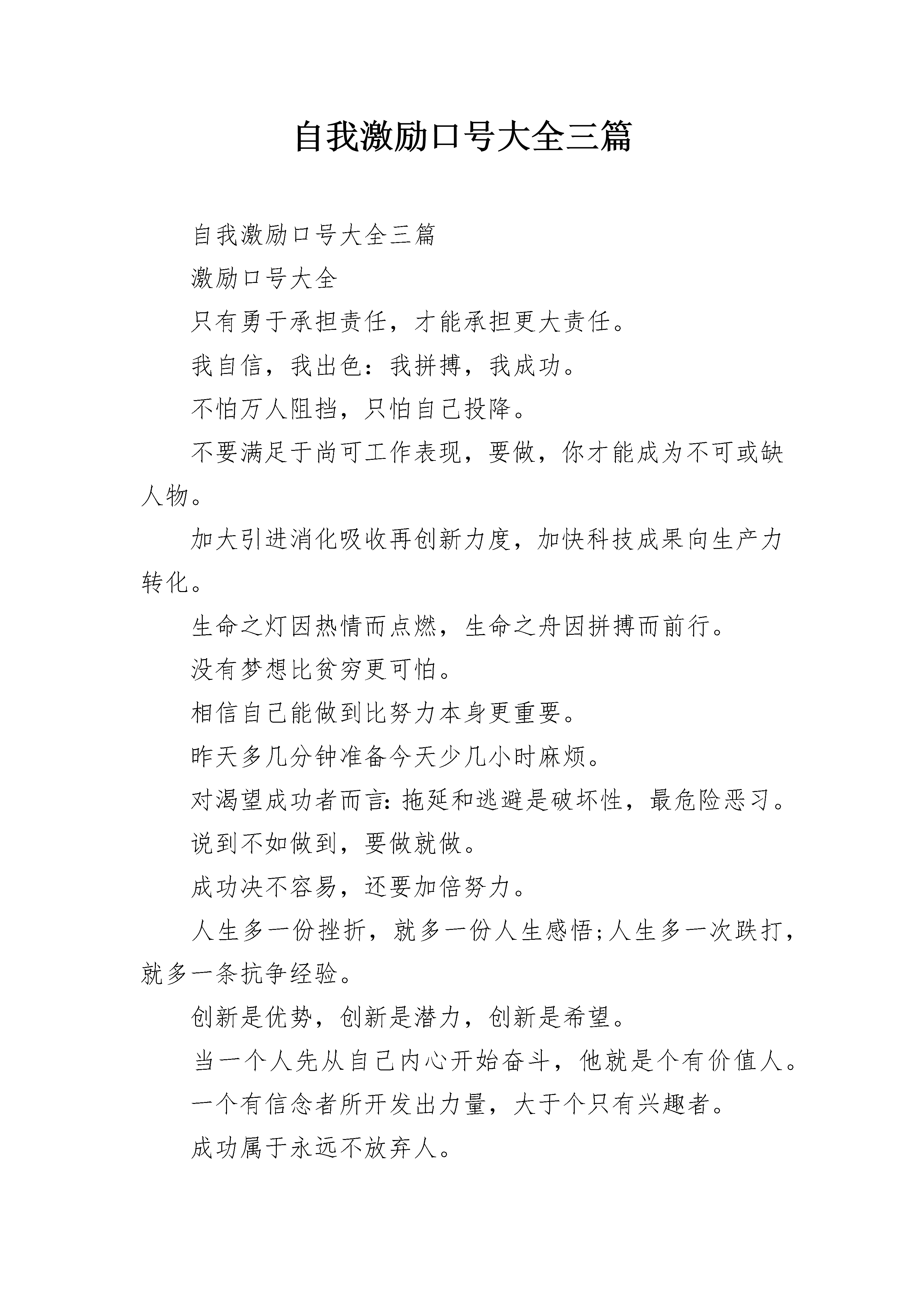 自我激励口号大全三篇

自我激励口号大全三篇

激励口号大全

只有勇于承担责任，才能承担更大责任。

我自信，我出色：我拼搏，我成功。

不怕万人阻挡，只怕自己投降。

不要满足于尚可工作表现，要做，你才能成为不可或缺人物。

加大引进消化吸收再创新力度，加快科技成果向生产力转化。

生命之灯因热情而点燃，生命之舟因拼搏而前行。

没有梦想比贫穷更可怕。

相信自己能做到比努力本身更重要。

昨天多几分钟准备今天少几小时麻烦。

对渴望成功者而言：拖延和逃避是破坏性，最危险恶习。

说到不如做到，要做就做。

成功决不容易，还要加倍努力。

人生多一份挫折，就多一份人生感悟；人生多一次跌打，就多一条抗争经验。

创新是优势，创新是潜力，创新是希望。

当一个人先从自己内心开始奋斗，他就是个有价值人。

一个有信念者所开发出力量，大于个只有兴趣者。

成功属于永远不放弃人。